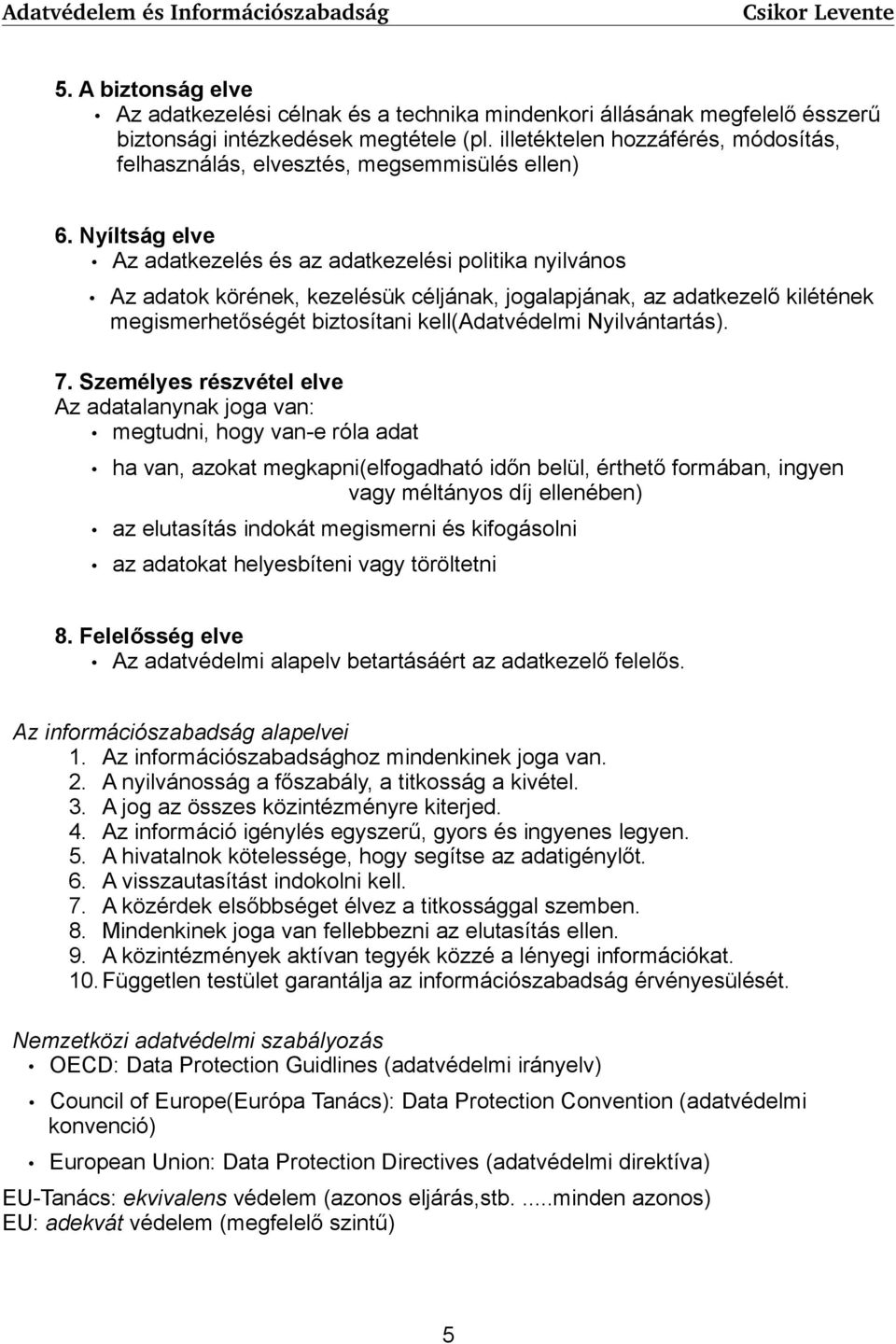 Adatvédelem és Információszabadság Csikor Levente

5. A biztonság elve
• Az adatkezelési célnak és a technika mindenkori állásának megfelelő ésszerű biztonsági intézkedések megtétele (pl. illetéktelen hozzáférés, módosítás, felhasználás, elvesztés, megsemmisülés ellen)

6. Nyíltság elve
• Az adatkezelés és az adatkezelési politika nyilvános
• Az adatok körének, kezelésük céljának, jogalapjának, az adatkezelő kilétének megismerhetőségét biztosítani kell(Adatvédelmi Nyilvántartás).

7. Személyes részvétel elve
Az adatalanynak joga van:
• megtudni, hogy van-e róla adat
• ha van, azokat megkapni(elfogadható időn belül, érthető formában, ingyen vagy méltányos díj ellenében)
• az elutasítás indokát megismerni és kifogásolni
• az adatokat helyesbíteni vagy töröltetni

8. Felelősség elve
• Az adatvédelmi alapelv betartásáért az adatkezelő felelős.

Az információszabadság alapelvei
1. Az információszabadsághoz mindenkinek joga van.
2. A nyilvánosság a főszabály, a titkosság a kivétel.
3. A jog az összes közintézményre kiterjed.
4. Az információ igénylés egyszerű, gyors és ingyenes legyen.
5. A hivatalnok kötelessége, hogy segítse az adatigénylőt.
6. A visszautasítást indokolni kell.
7. A közérdek elsőbbséget élvez a titkossággal szemben.
8. Mindenkinek joga van fellebbezni az elutasítás ellen.
9. A közintézmények aktívan tegyék közzé a lényegi információkat.
10. Független testület garantálja az információszabadság érvényesülését.

Nemzetközi adatvédelmi szabályozás
• OECD: Data Protection Guidlines (adatvédelmi irányelv)
• Council of Europe(Európa Tanács): Data Protection Convention (adatvédelmi konvenció)
• European Union: Data Protection Directives (adatvédelmi direktíva)
EU-Tanács: ekvivalens védelem (azonos eljárás,stb. .....minden azonos)
EU: adekvát védelem (megfelelő szintű)

5